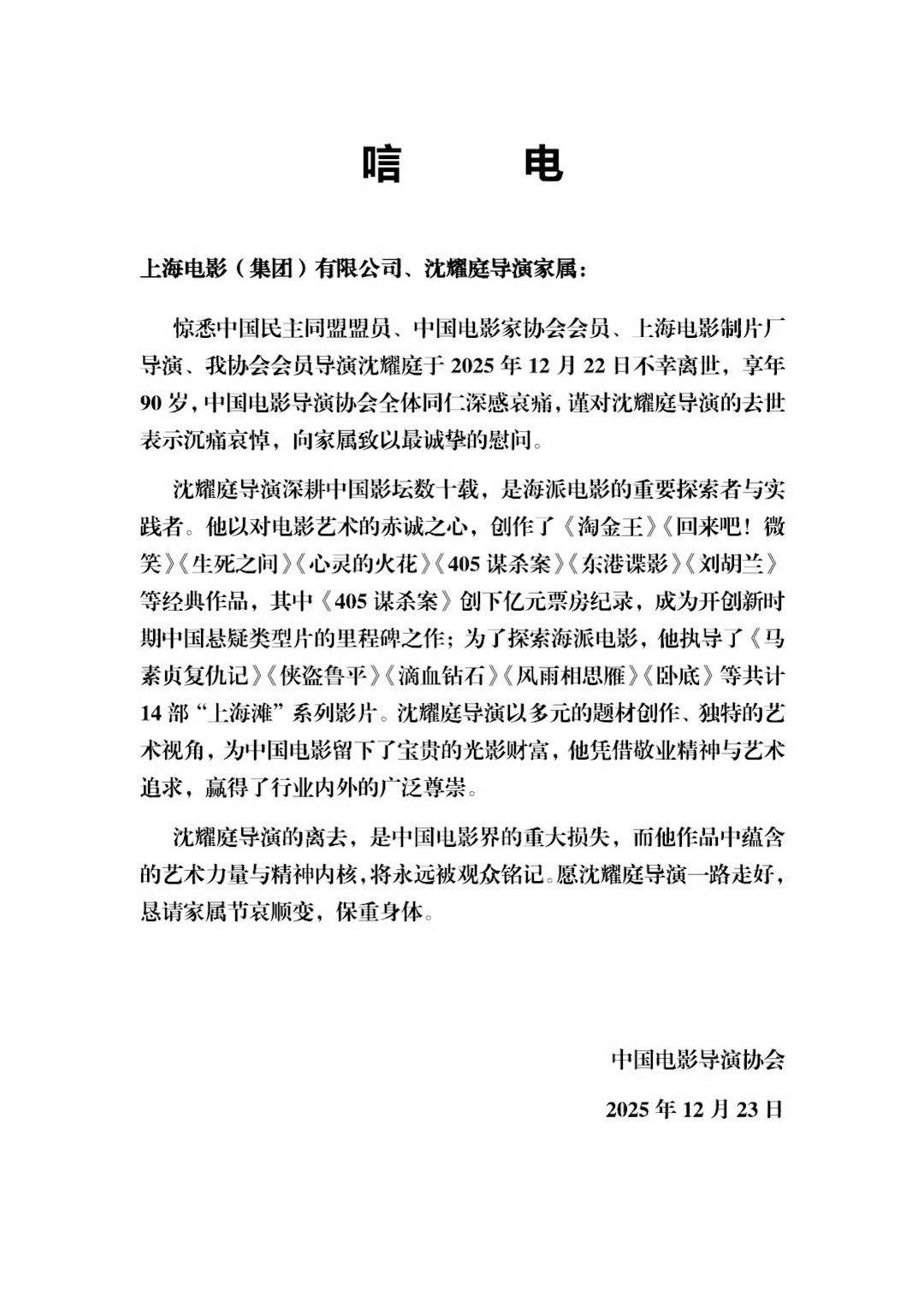 唁 电

上海电影（集团）有限公司、沈耀庭导演家属：

惊悉中国民主同盟盟员、中国电影家协会会员、上海电影制片厂导演、我协会会员导演沈耀庭于 2025 年 12 月 22 日不幸离世，享年 90 岁，中国电影导演协会全体同仁深感哀痛，谨对沈耀庭导演的去世表示沉痛哀悼，向家属致以最诚挚的慰问。

沈耀庭导演深耕中国影坛数十载，是海派电影的重要探索者与实践者。他以对电影艺术的赤诚之心，创作了《淘金王》《回来吧！微笑》《生死之间》《心灵的火花》《405 谋杀案》《东港谍影》《刘胡兰》等经典作品，其中《405 谋杀案》创下亿元票房纪录，成为开创新时期中国悬疑类型片的里程碑之作；为了探索海派电影，他执导了《马素贞复仇记》《侠盗鲁平》《滴血钻石》《风雨相思雁》《卧底》等共计 14 部“上海滩”系列影片。沈耀庭导演以多元的题材创作、独特的艺术视角，为中国电影留下了宝贵的光影财富，他凭借敬业精神与艺术追求，赢得了行业内外的广泛尊崇。

沈耀庭导演的离去，是中国电影界的重大损失，而他作品中蕴含的艺术力量与精神内核，将永远被观众铭记。愿沈耀庭导演一路走好，恳请家属节哀顺变，保重身体。

中国电影导演协会

2025 年 12 月 23 日